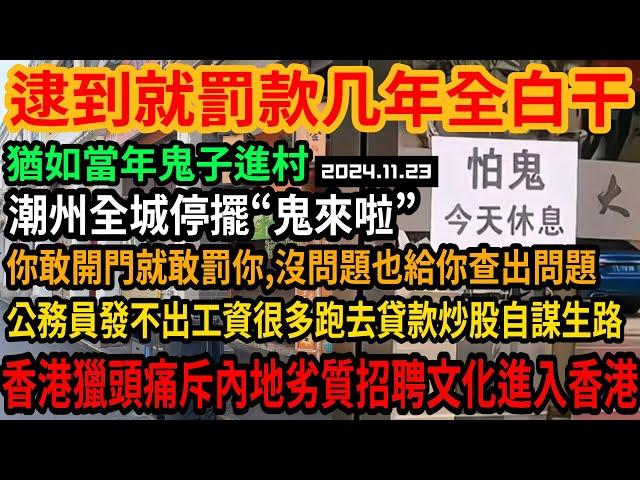 逮到就罰款几年全白干

猶如當年鬼子進村 2024.11.23

潮州全城停擺“鬼來啦”

怕鬼
今天休息

你敢開門就敢罰你,沒問題也給你查出問題

公務員發不出工資很多跑去貸款炒股自謀生路

香港獵頭痛斥內地劣質招聘文化進入香港